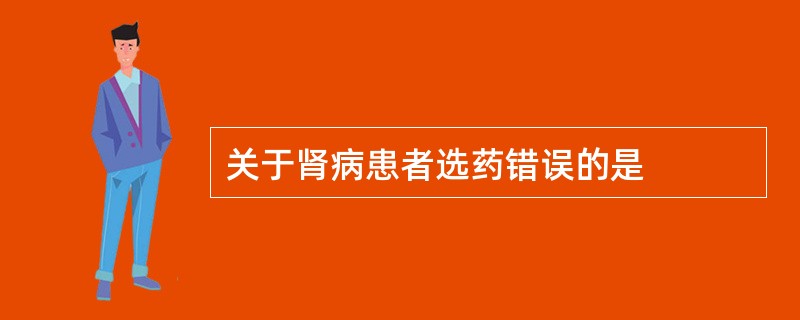 关于肾病患者选药错误的是